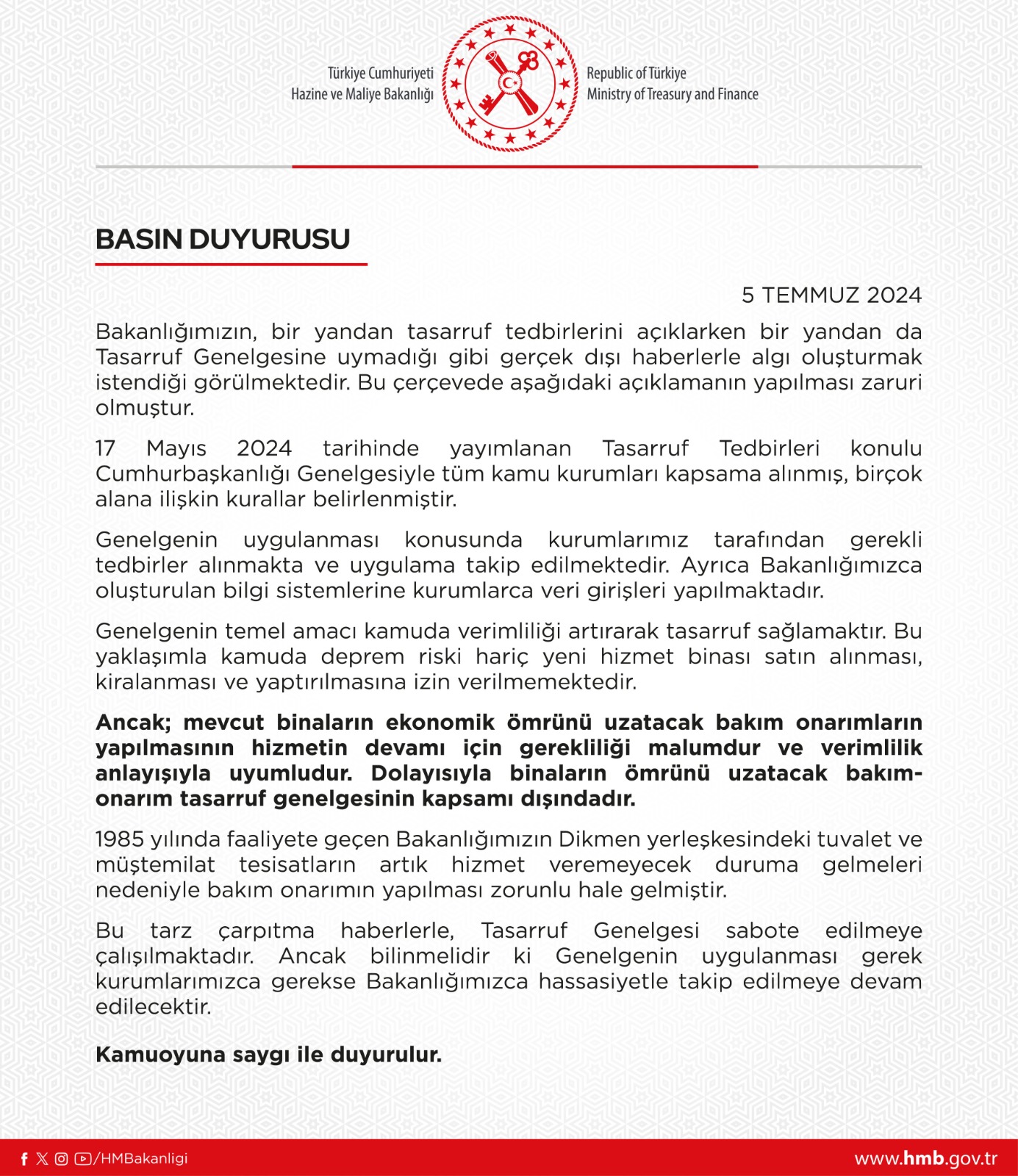 Türkiye Cumhuriyeti
Hazine ve Maliye Bakanlığı

Republic of Türkiye
Ministry of Treasury and Finance

BASIN DUYURUSU

5 TEMMUZ 2024

Bakanlığımızın, bir yandan tasarruf tedbirlerini açıklarken bir yandan da Tasarruf Genelgesine uymadığı gibi gerçek dışı haberlerle algı oluşturmak istendiği görülmektedir. Bu çerçevede aşağıdaki açıklamanın yapılması zaruri olmuştur.

17 Mayıs 2024 tarihinde yayımlanan Tasarruf Tedbirleri konulu Cumhurbaşkanlığı Genelgesiyle tüm kamu kurumları kapsama alınmış, birçok alana ilişkin kurallar belirlenmiştir.

Genelgenin uygulanması konusunda kurumlarımız tarafından gerekli tedbirler alınmakta ve uygulama takip edilmektedir. Ayrıca Bakanlığımızca oluşturulan bilgi sistemlerine kurumlarca veri girişleri yapılmaktadır.

Genelgenin temel amacı kamuda verimliliği artırarak tasarruf sağlamaktır. Bu yaklaşımla kamuda deprem riski hariç yeni hizmet binası satın alınması, kiralanması ve yaptırılmasına izin verilmemektedir.

Ancak; mevcut binaların ekonomik ömrünü uzatacak bakım onarımların yapılmasının hizmetin devamı için gerekliliği malumdur ve verimlilik anlayışıyla uyumludur. Dolayısıyla binaların ömrünü uzatacak bakım-onarım tasarruf genelgesinin kapsamı dışındadır.

1985 yılında faaliyete geçen Bakanlığımızın Dikmen yerleşkesindeki tuvalet ve müştemilat tesisatların artık hizmet veremeyecek duruma gelmeleri nedeniyle bakım onarımın yapılması zorunlu hale gelmiştir.

Bu tarz çarpıtma haberlerle, Tasarruf Genelgesi sabote edilmeye çalışılmaktadır. Ancak bilinmelidir ki Genelgenin uygulanması gerek kurumlarımızca gerekse Bakanlığımızca hassasiyetle takip edilmeye devam edilecektir.

Kamuoyuna saygı ile duyurulur.

/HMBakanligi

www.hmb.gov.tr